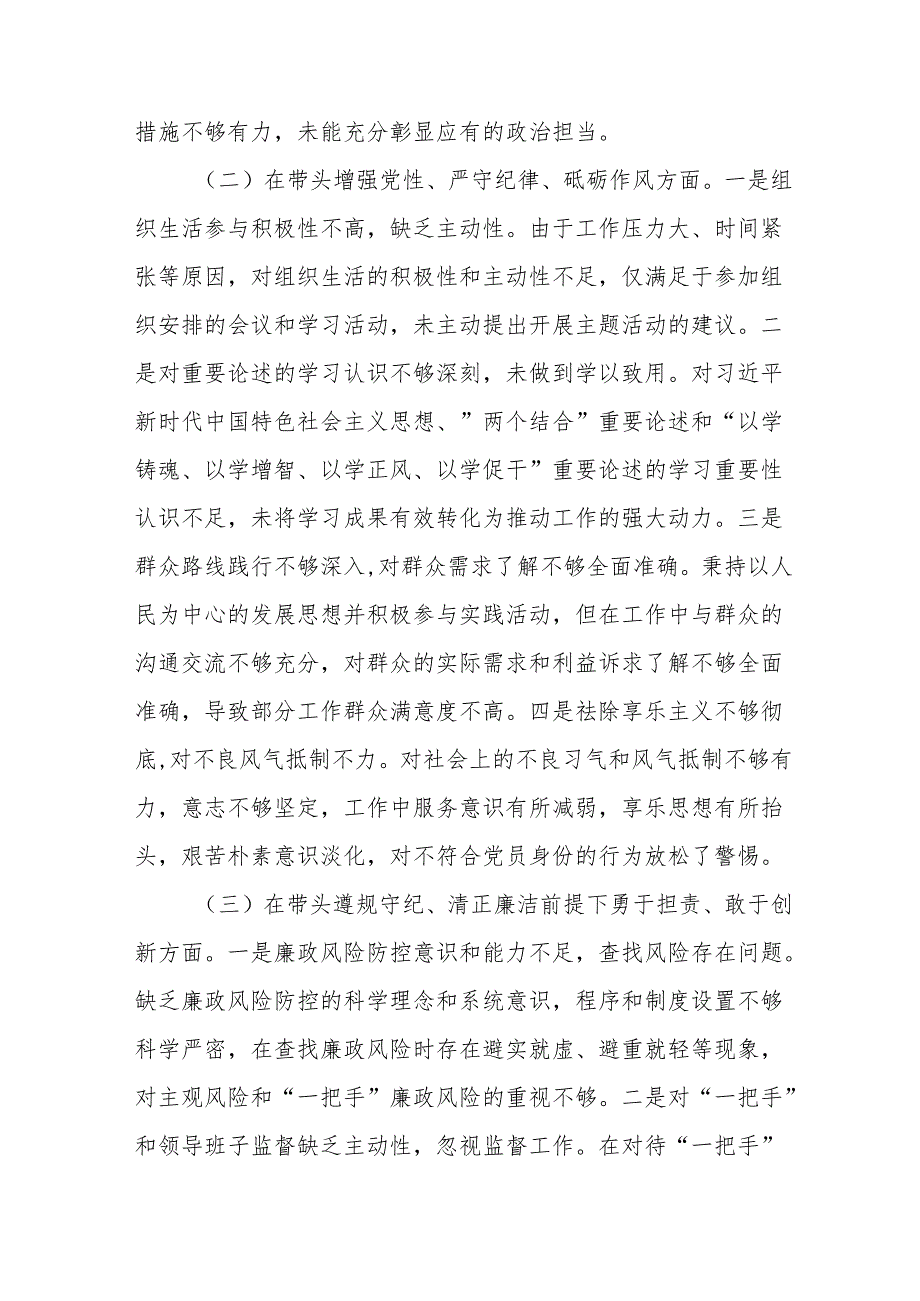 措施不够有力，未能充分彰显应有的政治担当。

（二）在带头增强党性、严守纪律、砥砺作风方面。一是组织生活参与积极性不高，缺乏主动性。由于工作压力大、时间紧张等原因，对组织生活的积极性和主动性不足，仅满足于参加组织安排的会议和学习活动，未主动提出开展主题活动的建议。二是对重要论述的学习认识不够深刻，未做到学以致用。对习近平新时代中国特色社会主义思想、”两个结合”重要论述和“以学铸魂、以学增智、以学正风、以学促干”重要论述的学习重要性认识不足，未将学习成果有效转化为推动工作的强大动力。三是群众路线践行不够深入,对群众需求了解不够全面准确。秉持以人民为中心的发展思想并积极参与实践活动，但在工作中与群众的沟通交流不够充分，对群众的实际需求和利益诉求了解不够全面准确，导致部分工作群众满意度不高。四是祛除享乐主义不够彻底,对不良风气抵制不力。对社会上的不良习气和风气抵制不够有力，意志不够坚定，工作中服务意识有所减弱，享乐思想有所抬头，艰苦朴素意识淡化，对不符合党员身份的行为放松了警惕。

（三）在带头遵规守纪、清正廉洁前提下勇于担责、敢于创新方面。一是廉政风险防控意识和能力不足，查找风险存在问题。缺乏廉政风险防控的科学理念和系统意识，程序和制度设置不够科学严密，在查找廉政风险时存在避实就虚、避重就轻等现象，对主观风险和“一把手”廉政风险的重视不够。二是对“一把手”和领导班子监督缺乏主动性，忽视监督工作。在对待“一把手”